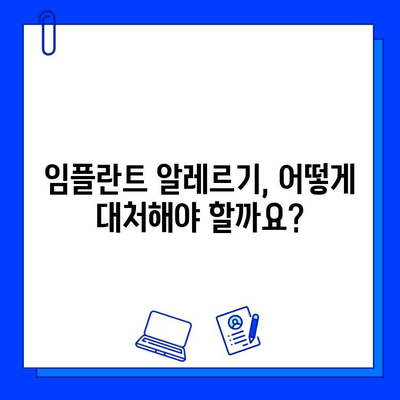 임플란트 알레르기, 어떻게 대처해야 할까요?